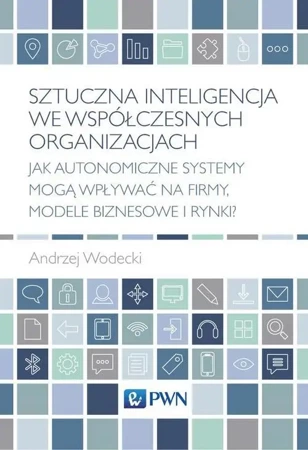 SZTUCZNA INTELIGENCJA WE WSPÓŁCZESNYCH ORGANIZACJACH

JAK AUTONOMICZNE SYSTEMY MOGĄ WPŁYWAĆ NA FIRMY, MODELE BIZNESOWE I RYNKI?

Andrzej Wodecki

PWN